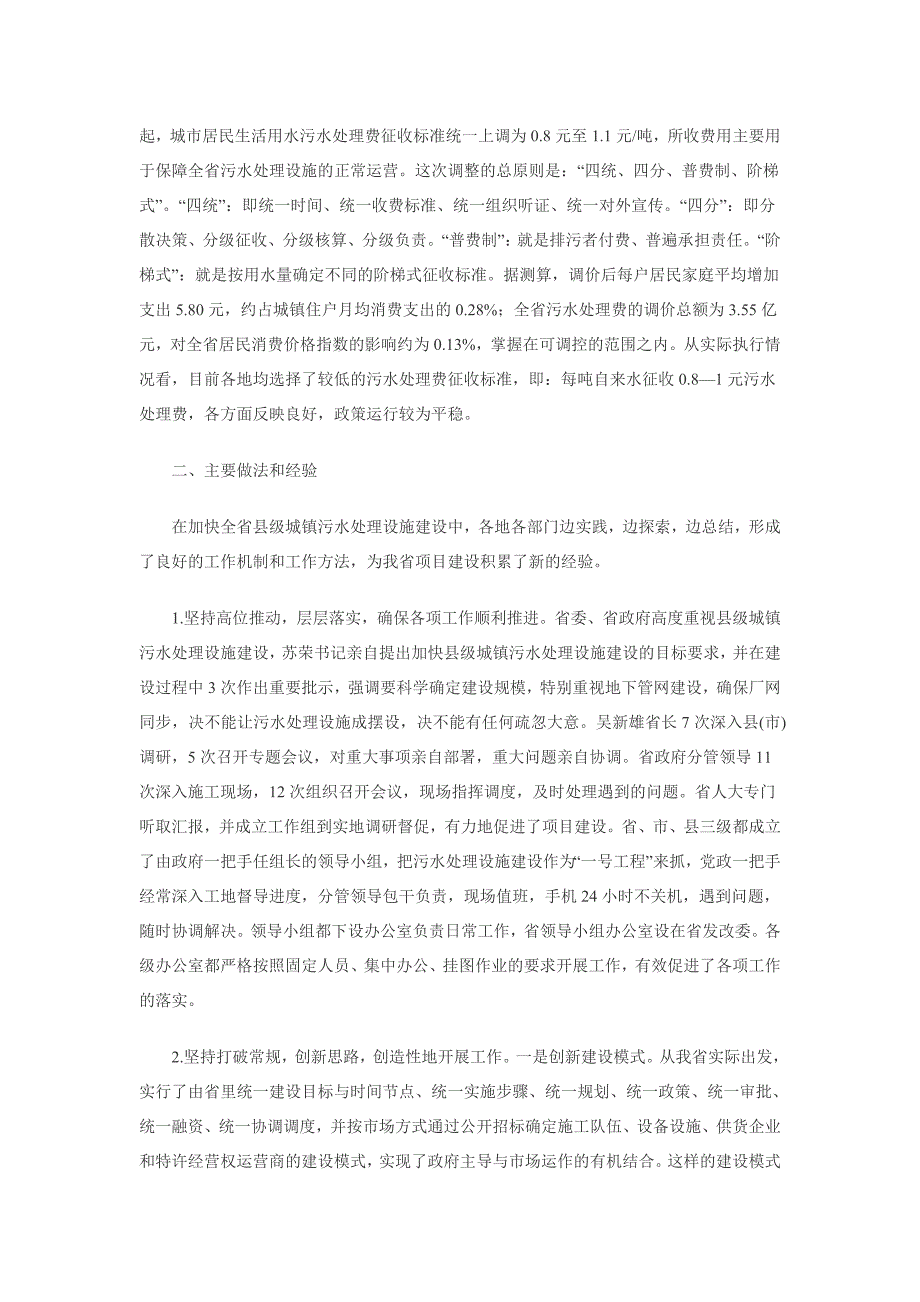 起，城市居民生活用水污水处理费征收标准统一上调为 0.8 元至 1.1 元/吨，所收费用主要用于保障全省污水处理设施的正常运营。这次调整的总原则是：“四统、四分、普费制、阶梯式”。“四统”：即统一时间、统一收费标准、统一组织听证、统一对外宣传。“四分”：即分散决策、分级征收、分级核算、分级负责。“普费制”：就是排污者付费、普遍承担责任。“阶梯式”：就是按用水量确定不同的阶梯式征收标准。据测算，调价后每户居民家庭平均增加支出 5.80 元，约占城镇住户月均消费支出的 0.28%；全省污水处理费的调价总额为 3.55 亿元，对全省居民消费价格指数的影响约为 0.13%，掌握在可调控的范围之内。从实际执行情况看，目前各地均选择了较低的污水处理费征收标准，即：每吨自来水征收 0.8—1 元污水处理费，各方面反映良好，政策运行较为平稳。

二、主要做法和经验

在加快全省县级城镇污水处理设施建设中，各地各部门边实践，边探索，边总结，形成了良好的工作机制和工作方法，为我省项目建设积累了新的经验。

1.坚持高位推动，层层落实，确保各项工作顺利推进。省委、省政府高度重视县级城镇污水处理设施建设，苏荣书记亲自提出加快县级城镇污水处理设施建设的目标要求，并在建设过程中 3 次作出重要批示，强调要科学确定建设规模，特别重视地下管网建设，确保厂网同步，决不能让污水处理设施成摆设，决不能有任何疏忽大意。吴新雄省长 7 次深入县(市)调研，5 次召开专题会议，对重大事项亲自部署，重大问题亲自协调。省政府分管领导 11 次深入施工现场，12 次组织召开会议，现场指挥调度，及时处理遇到的问题。省人大专门听取汇报，并成立工作组到实地调研督促，有力地促进了项目建设。省、市、县三级都成立了由政府一把手任组长的领导小组，把污水处理设施建设作为“一号工程”来抓，党政一把手经常深入工地督导进度，分管领导包干负责，现场值班，手机 24 小时不关机，遇到问题，随时协调解决。领导小组都下设办公室负责日常工作，省领导小组办公室设在省发改委。各级办公室都严格按照固定人员、集中办公、挂图作业的要求开展工作，有效促进了各项工作的落实。

2.坚持打破常规，创新思路，创造性地开展工作。一是创新建设模式。从我省实际出发，实行了由省里统一建设目标与时间节点、统一实施步骤、统一规划、统一政策、统一审批、统一融资、统一协调调度，并按市场方式通过公开招标确定施工队伍、设备设施、供货企业和特许经营权运营商的建设模式，实现了政府主导与市场运作的有机结合。这样的建设模式